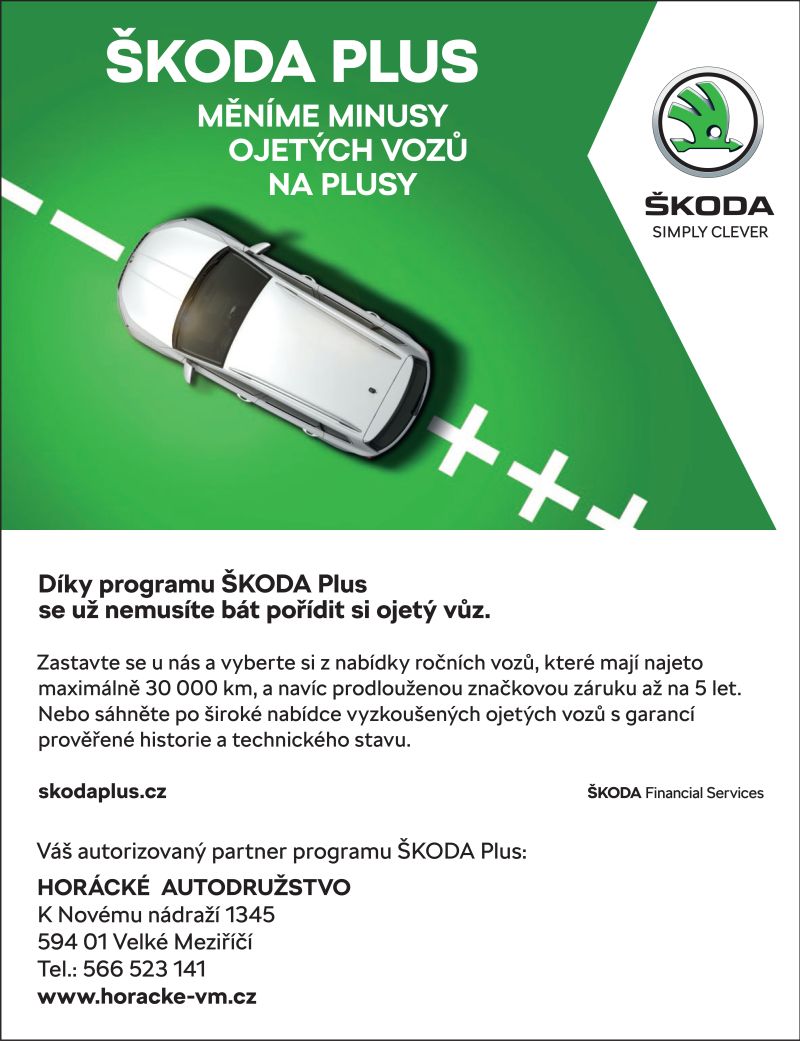 ŠKODA PLUS

MĚNÍME MINUSY OJETÝCH VOZŮ NA PLUSY

ŠKODA
SIMPLY CLEVER

Díky programu ŠKODA Plus se už nemusíte bát pořídit si ojetý vůz.

Zastavte se u nás a vyberte si z nabídky ročních vozů, které mají najeto maximálně 30 000 km, a navíc prodlouženou značkovou záruku až na 5 let. Nebo sáhněte po široké nabídce vyzkoušených ojetých vozů s garancí prověřené historie a technického stavu.

skodaplus.cz

ŠKODA Financial Services

Váš autorizovaný partner programu ŠKODA Plus:

HORÁCKÉ AUTODRUŽSTVO
K Novému nádraží 1345
594 01 Velké Meziříčí
Tel.: 566 523 141
www.horacke-vm.cz